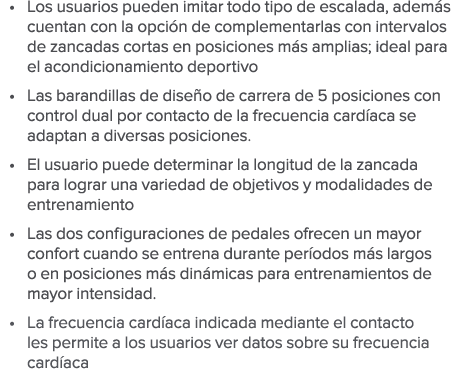 • Los usuarios pueden imitar todo tipo de escalada, además cuentan con la opción de complementarlas con intervalos de zancadas cortas en posiciones más amplias; ideal para el acondicionamiento deportivo

• Las barandillas de diseño de carrera de 5 posiciones con control dual por contacto de la frecuencia cardíaca se adaptan a diversas posiciones.

• El usuario puede determinar la longitud de la zancada para lograr una variedad de objetivos y modalidades de entrenamiento

• Las dos configuraciones de pedales ofrecen un mayor confort cuando se entrena durante períodos más largos o en posiciones más dinámicas para entrenamientos de mayor intensidad.

• La frecuencia cardíaca indicada mediante el contacto les permite a los usuarios ver datos sobre su frecuencia cardíaca